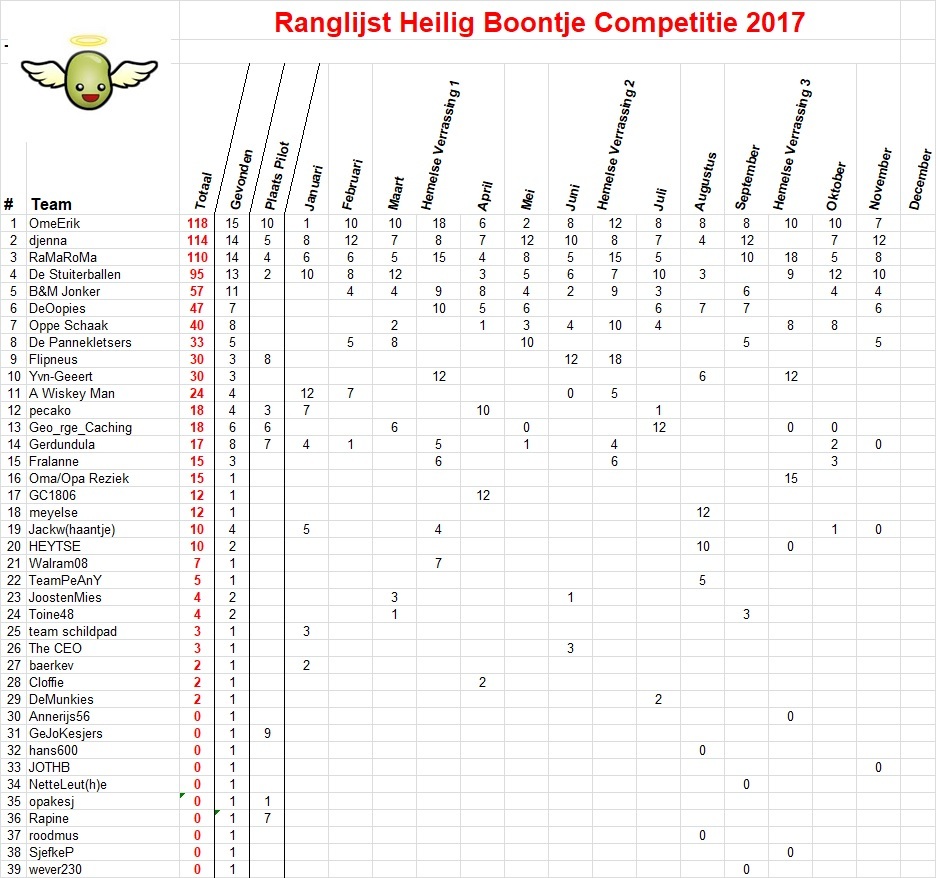 Ranglijst Heilig Boontje Competitie 2017

-

| # | Team | Totaal | Gevonden | Plaats Pilot | Januari | Februari | Maart | Hemelse Verrassing 1 | April | Mei | Juni | Hemelse Verrassing 2 | Juli | Augustus | September | Hemelse Verrassing 3 | Oktober | November | December |
|---|---|---|---|---|---|---|---|---|---|---|---|---|---|---|---|---|---|---|---|
| 1 | OmeErik | 118 | 15 | 10 | 1 | 10 | 10 | 18 | 6 | 2 | 8 | 12 | 8 | 8 | 8 | 10 | 10 | 7 | |
| 2 | djenna | 114 | 14 | 5 | 8 | 12 | 7 | 8 | 7 | 12 | 10 | 8 | 7 | 4 | 12 | | 7 | 12 | |
| 3 | RaMaRoMa | 110 | 14 | 4 | 6 | 6 | 5 | 15 | 4 | 8 | 5 | 15 | 5 | | 10 | 18 | 5 | 8 | |
| 4 | De Stuiterballen | 95 | 13 | 2 | 10 | 8 | 12 | | 3 | 5 | 6 | 7 | 10 | 3 | | 9 | 12 | 10 | |
| 5 | B&M Jonker | 57 | 11 | | | 4 | 4 | 9 | 8 | 4 | 2 | 9 | 3 | | 6 | | 4 | 4 | |
| 6 | DeOopies | 47 | 7 | | | | | 10 | 5 | 6 | | | 6 | 7 | 7 | | | 6 | |
| 7 | Oppe Schaak | 40 | 8 | | | | 2 | | 1 | 3 | 4 | 10 | 4 | | | 8 | 8 | | |
| 8 | De Pannekletsers | 33 | 5 | | | 5 | 8 | | | 10 | | | | | 5 | | | 5 | |
| 9 | Flipneus | 30 | 3 | 8 | | | | | | | 12 | 18 | | | | | | | |
| 10 | Yvn-Geeert | 30 | 3 | | | | | 12 | | | | | | 6 | | 12 | | | |
| 11 | A Wiskey Man | 24 | 4 | | 12 | 7 | | | | | 0 | 5 | | | | | | | |
| 12 | pecako | 18 | 4 | 3 | 7 | | | | 10 | | | | 1 | | | | | | |
| 13 | Geo_rge_Caching | 18 | 6 | 6 | | | 6 | | | 0 | | | 12 | | | 0 | 0 | | |
| 14 | Gerdundula | 17 | 8 | 7 | 4 | 1 | | 5 | | 1 | | 4 | | | | | 2 | 0 | |
| 15 | Fralanne | 15 | 3 | | | | | 6 | | | | 6 | | | | | 3 | | |
| 16 | Oma/Opa Reziek | 15 | 1 | | | | | | | | | | | | | 15 | | | |
| 17 | GC1806 | 12 | 1 | | | | | | 12 | | | | | | | | | | |
| 18 | meyelse | 12 | 1 | | | | | | | | | | | 12 | | | | | |
| 19 | Jackw(haantje) | 10 | 4 | | 5 | | | 4 | | | | | | | | | 1 | 0 | |
| 20 | HEYTSE | 10 | 2 | | | | | | | | | | | 10 | | 0 | | | |
| 21 | Walram08 | 7 | 1 | | | | | 7 | | | | | | | | | | | |
| 22 | TeamPeAnY | 5 | 1 | | | | | | | | | | | 5 | | | | | |
| 23 | JoostenMies | 4 | 2 | | | | 3 | | | | 1 | | | | | | | | |
| 24 | Toine48 | 4 | 2 | | | | 1 | | | | | | | | 3 | | | | |
| 25 | team schildpad | 3 | 1 | | 3 | | | | | | | | | | | | | | |
| 26 | The CEO | 3 | 1 | | | | | | | | 3 | | | | | | | | |
| 27 | baerkev | 2 | 1 | | 2 | | | | | | | | | | | | | | |
| 28 | Cloffie | 2 | 1 | | | | | | 2 | | | | | | | | | | |
| 29 | DeMunkies | 2 | 1 | | | | | | | | | | 2 | | | | | | |
| 30 | Annerijs56 | 0 | 1 | | | | | | | | | | | | | 0 | | | |
| 31 | GeJoKesjers | 0 | 1 | 9 | | | | | | | | | | | | | | | |
| 32 | hans600 | 0 | 1 | | | | | | | | | | | 0 | | | | | |
| 33 | JOTHB | 0 | 1 | | | | | | | | | | | | | | | 0 | |
| 34 | NetteLeut(h)e | 0 | 1 | | | | | | | | | | | | 0 | | | | |
| 35 | opakesj | 0 | 1 | 1 | | | | | | | | | | | | | | | |
| 36 | Rapine | 0 | 1 | 7 | | | | | | | | | | | | | | | |
| 37 | roodmus | 0 | 1 | | | | | | | | | | | 0 | | | | | |
| 38 | SjefkeP | 0 | 1 | | | | | | | | | | | | | 0 | | | |
| 39 | wever230 | 0 | 1 | | | | | | | | | | | | 0 | | | | |